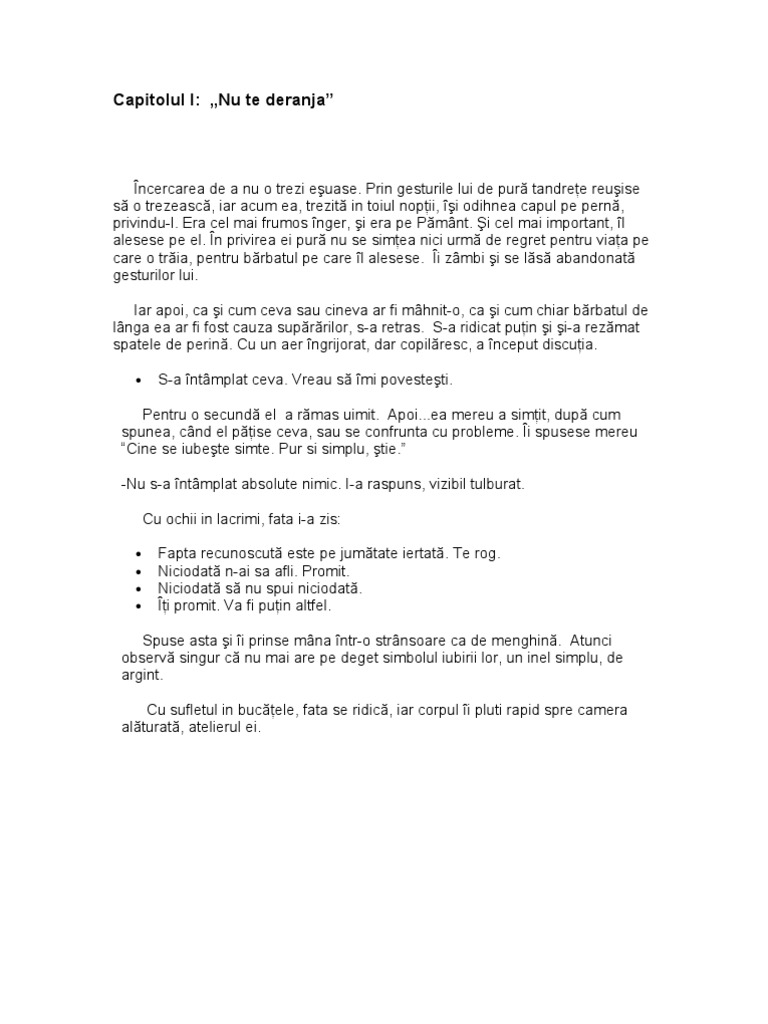 Capitolul I: „Nu te deranja”

Încercarea de a nu o trezi eşuase. Prin gesturile lui de pură tandreţe reuşise să o trezească, iar acum ea, trezită in toiul nopţii, îşi odihnea capul pe pernă, privindu-l. Era cel mai frumos înger, şi era pe Pământ. Şi cel mai important, îl alesese pe el. În privirea ei pură nu se simţea nici urmă de regret pentru viaţa pe care o trăia, pentru bărbatul pe care îl alesese. Îi zâmbi şi se lăsă abandonată gesturilor lui.

Iar apoi, ca şi cum ceva sau cineva ar fi mâhnit-o, ca şi cum chiar bărbatul de lânga ea ar fi fost cauza supărărilor, s-a retras. S-a ridicat puţin şi şi-a rezămat spatele de perină. Cu un aer îngrijorat, dar copilăresc, a început discuţia.

• S-a întâmplat ceva. Vreau să îmi povesteşti.

Pentru o secundă el a rămas uimit. Apoi...ea mereu a simţit, după cum spunea, când el păţise ceva, sau se confrunta cu probleme. Îi spusese mereu “Cine se iubeşte simte. Pur si simplu, ştie.”

-Nu s-a întâmplat absolute nimic. I-a raspuns, vizibil tulburat.

Cu ochii in lacrimi, fata i-a zis:

• Fapta recunoscută este pe jumătate iertată. Te rog.
• Niciodată n-ai sa afli. Promit.
• Niciodată să nu spui niciodată.
• Îţi promit. Va fi puţin altfel.

Spuse asta şi îi prinse mâna într-o strânsoare ca de menghină. Atunci observă singur că nu mai are pe deget simbolul iubirii lor, un inel simplu, de argint.

Cu sufletul in bucăţele, fata se ridică, iar corpul îi pluti rapid spre camera alăturată, atelierul ei.